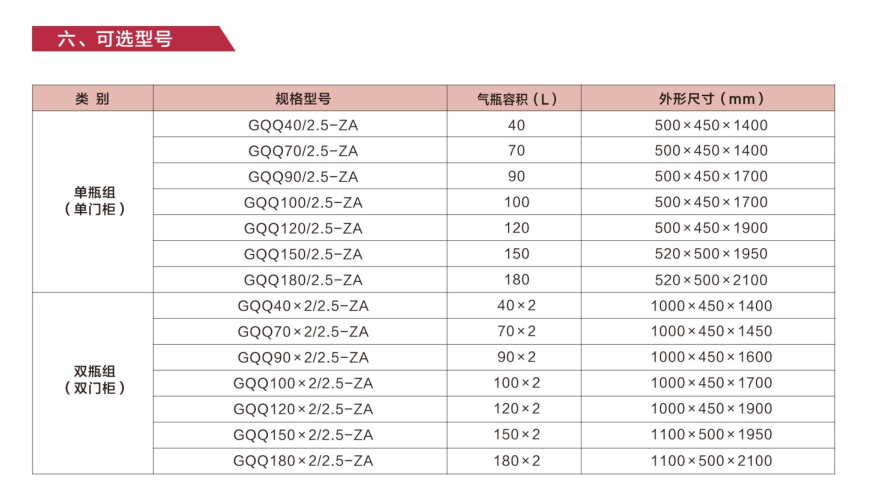 六、可选型号

| 类 别 | 规格型号 | 气瓶容积（L） | 外形尺寸（mm） |
|---|---|---|---|
| 单瓶组（单门柜） | GQQ40/2.5-ZA | 40 | 500×450×1400 |
| | GQQ70/2.5-ZA | 70 | 500×450×1400 |
| | GQQ90/2.5-ZA | 90 | 500×450×1700 |
| | GQQ100/2.5-ZA | 100 | 500×450×1700 |
| | GQQ120/2.5-ZA | 120 | 500×450×1900 |
| | GQQ150/2.5-ZA | 150 | 520×500×1950 |
| | GQQ180/2.5-ZA | 180 | 520×500×2100 |
| 双瓶组（双门柜） | GQQ40×2/2.5-ZA | 40×2 | 1000×450×1400 |
| | GQQ70×2/2.5-ZA | 70×2 | 1000×450×1450 |
| | GQQ90×2/2.5-ZA | 90×2 | 1000×450×1600 |
| | GQQ100×2/2.5-ZA | 100×2 | 1000×450×1700 |
| | GQQ120×2/2.5-ZA | 120×2 | 1000×450×1900 |
| | GQQ150×2/2.5-ZA | 150×2 | 1100×500×1950 |
| | GQQ180×2/2.5-ZA | 180×2 | 1100×500×2100 |